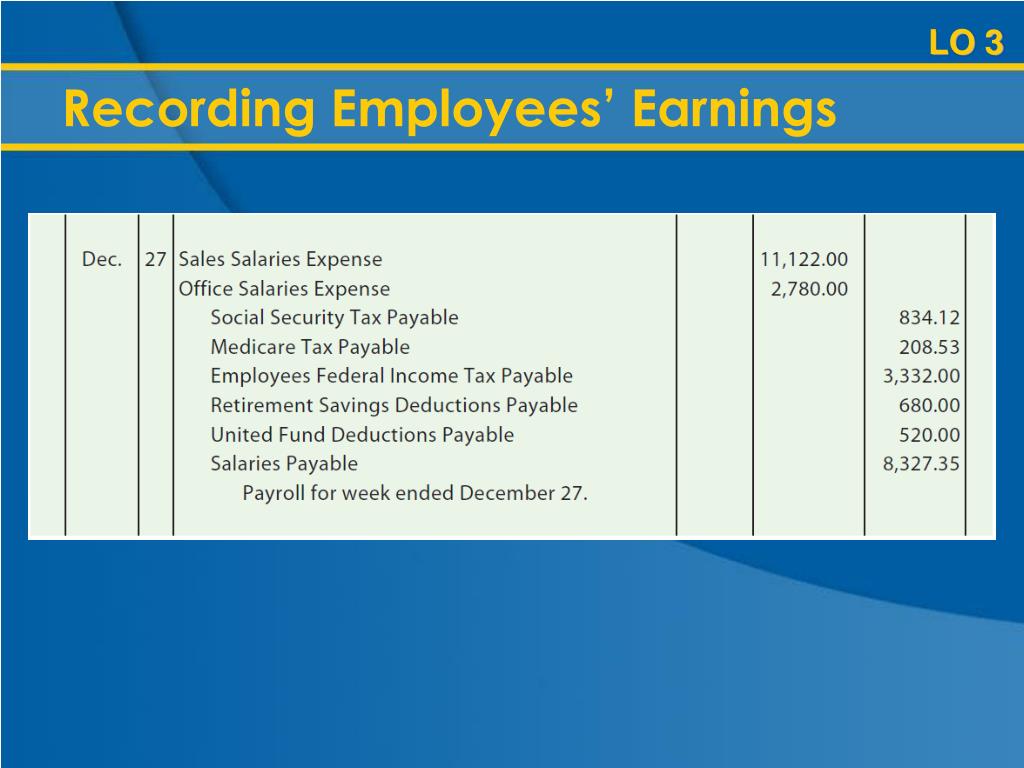 LO 3

Recording Employees' Earnings

| Dec. | 27 | Sales Salaries Expense | | 11,122.00 | |
|---|---|---|---|---|---|
| | | Office Salaries Expense | | 2,780.00 | |
| | | Social Security Tax Payable | | | 834.12 |
| | | Medicare Tax Payable | | | 208.53 |
| | | Employees Federal Income Tax Payable | | | 3,332.00 |
| | | Retirement Savings Deductions Payable | | | 680.00 |
| | | United Fund Deductions Payable | | | 520.00 |
| | | Salaries Payable | | | 8,327.35 |
| | | Payroll for week ended December 27. | | | |